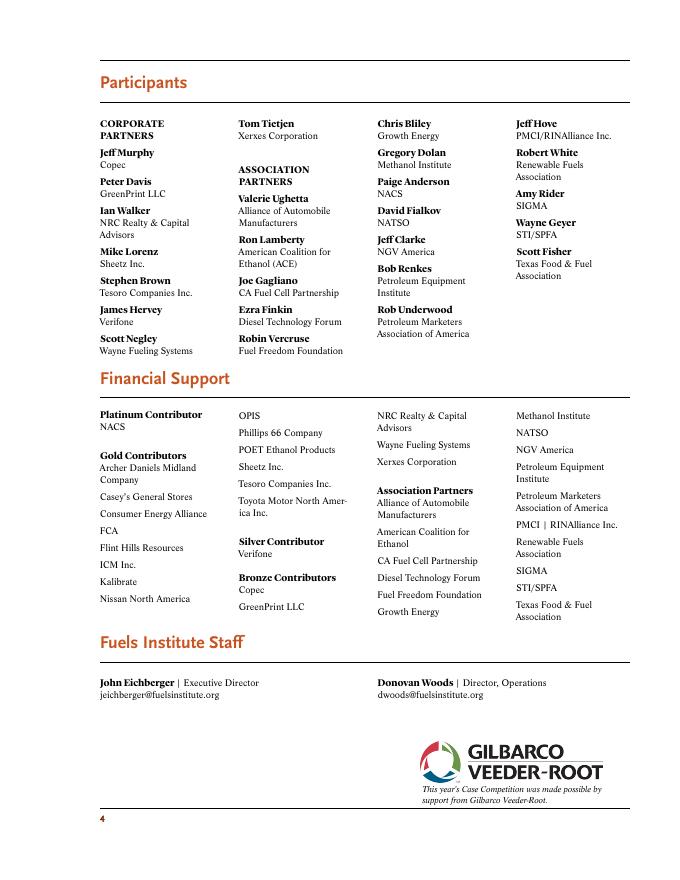 Participants

CORPORATE PARTNERS

Jeff Murphy
Copec

Peter Davis
GreenPrint LLC

Ian Walker
NRC Realty & Capital Advisors

Mike Lorenz
Sheetz Inc.

Stephen Brown
Tesoro Companies Inc.

James Hervey
Verifone

Scott Negley
Wayne Fueling Systems

Tom Tietjen
Xerxes Corporation

ASSOCIATION PARTNERS

Valerie Ughetta
Alliance of Automobile Manufacturers

Ron Lamberty
American Coalition for Ethanol (ACE)

Joe Gagliano
CA Fuel Cell Partnership

Ezra Finkin
Diesel Technology Forum

Robin Vercruse
Fuel Freedom Foundation

Chris Bliley
Growth Energy

Gregory Dolan
Methanol Institute

Paige Anderson
NACS

David Fialkov
NATSO

Jeff Clarke
NGV America

Bob Renkes
Petroleum Equipment Institute

Rob Underwood
Petroleum Marketers Association of America

Jeff Hove
PMCI/RINAlliance Inc.

Robert White
Renewable Fuels Association

Amy Rider
SIGMA

Wayne Geyer
STI/SPFA

Scott Fisher
Texas Food & Fuel Association

Financial Support

Platinum Contributor
NACS

Gold Contributors
Archer Daniels Midland Company

Casey's General Stores

Consumer Energy Alliance

FCA

Flint Hills Resources

ICM Inc.

Kalibrate

Nissan North America

OPIS

Phillips 66 Company

POET Ethanol Products

Sheetz Inc.

Tesoro Companies Inc.

Toyota Motor North America Inc.

Silver Contributor
Verifone

Bronze Contributors
Copec

GreenPrint LLC

NRC Realty & Capital Advisors

Wayne Fueling Systems

Xerxes Corporation

Association Partners
Alliance of Automobile Manufacturers

American Coalition for Ethanol

CA Fuel Cell Partnership

Diesel Technology Forum

Fuel Freedom Foundation

Growth Energy

Methanol Institute

NATSO

NGV America

Petroleum Equipment Institute

Petroleum Marketers Association of America

PMCI | RINAlliance Inc.

Renewable Fuels Association

SIGMA

STI/SPFA

Texas Food & Fuel Association

Fuels Institute Staff

John Eichberger | Executive Director
jeichberger@fuelsinstitute.org

Donovan Woods | Director, Operations
dwoods@fuelsinstitute.org

GILBARCO VEEDER-ROOT

This year's Case Competition was made possible by support from Gilbarco Veeder-Root.

4